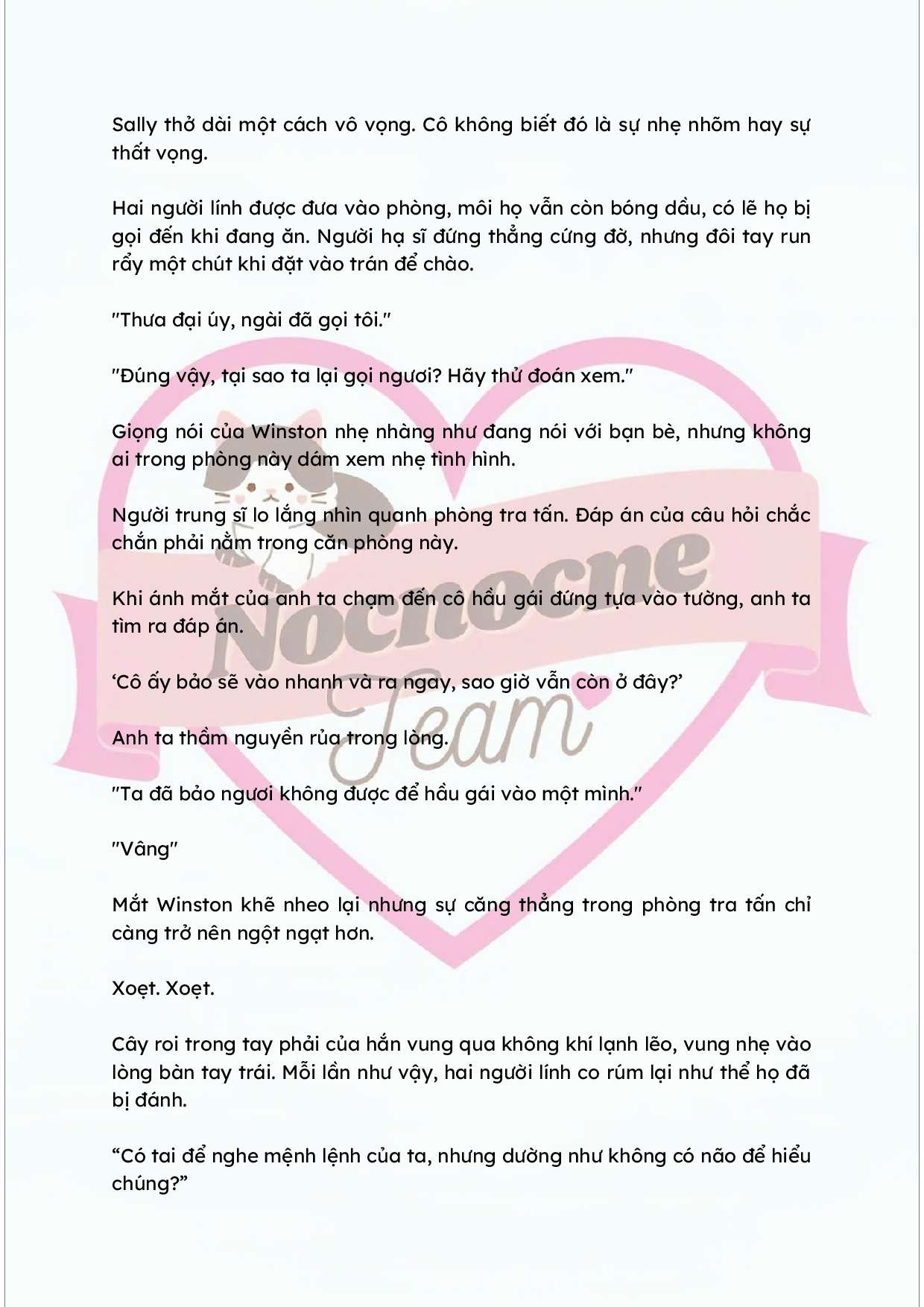 Sally thở dài một cách vô vọng. Cô không biết đó là sự nhẹ nhõm hay sự thất vọng.

Hai người lính được đưa vào phòng, môi họ vẫn còn bóng dầu, có lẽ họ bị gọi đến khi đang ăn. Người hạ sĩ đứng thẳng cứng đờ, nhưng đôi tay run rẩy một chút khi đặt vào trán để chào.

"Thưa đại úy, ngài đã gọi tôi."

"Đúng vậy, tại sao ta lại gọi ngươi? Hãy thử đoán xem."

Giọng nói của Winston nhẹ nhàng như đang nói với bạn bè, nhưng không ai trong phòng này dám xem nhẹ tình hình.

Người trung sĩ lo lắng nhìn quanh phòng tra tấn. Đáp án của câu hỏi chắc chắn phải nằm trong căn phòng này.

Khi ánh mắt của anh ta chạm đến cô hầu gái đứng tựa vào tường, anh ta tìm ra đáp án.

'Cô ấy bảo sẽ vào nhanh và ra ngay, sao giờ vẫn còn ở đây?'

Anh ta thầm nguyền rủa trong lòng.

"Ta đã bảo ngươi không được để hầu gái vào một mình."

"Vâng"

Mắt Winston khẽ nheo lại nhưng sự căng thẳng trong phòng tra tấn chỉ càng trở nên ngột ngạt hơn.

Xoẹt. Xoẹt.

Cây roi trong tay phải của hắn vung qua không khí lạnh lẽo, vung nhẹ vào lòng bàn tay trái. Mỗi lần như vậy, hai người lính co rúm lại như thể họ đã bị đánh.

"Có tai để nghe mệnh lệnh của ta, nhưng dường như không có não để hiểu chúng?"

Nocnocne Team